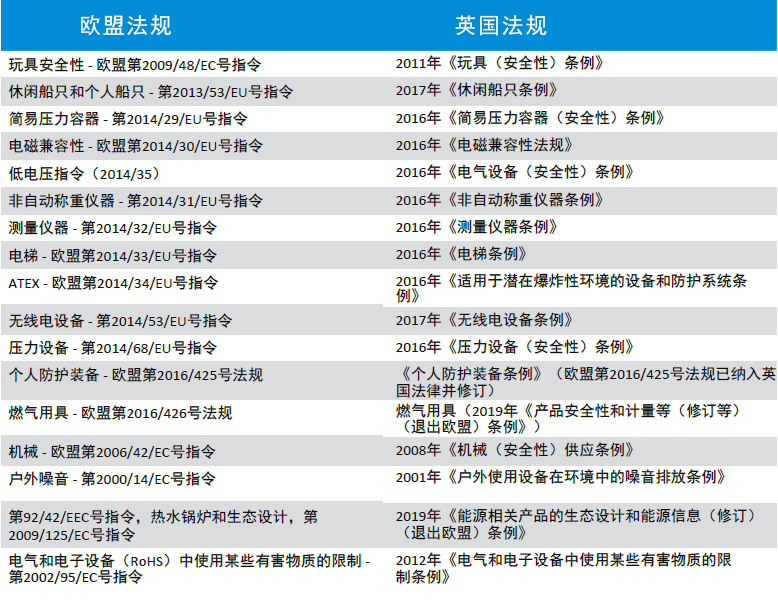 | 欧盟法规 | 英国法规 |
|---|---|
| 玩具安全性 - 欧盟第2009/48/EC号指令 | 2011年《玩具（安全性）条例》 |
| 休闲船只和个人船只 - 第2013/53/EU号指令 | 2017年《休闲船只条例》 |
| 简易压力容器 - 第2014/29/EU号指令 | 2016年《简易压力容器（安全性）条例》 |
| 电磁兼容性 - 欧盟第2014/30/EU号指令 | 2016年《电磁兼容性法规》 |
| 低电压指令（2014/35） | 2016年《电气设备（安全性）条例》 |
| 非自动称重仪器 - 第2014/31/EU号指令 | 2016年《非自动称重仪器条例》 |
| 测量仪器 - 第2014/32/EU号指令 | 2016年《测量仪器条例》 |
| 电梯 - 欧盟第2014/33/EU号指令 | 2016年《电梯条例》 |
| ATEX - 欧盟第2014/34/EU号指令 | 2016年《适用于潜在爆炸性环境的设备和防护系统条例》 |
| 无线电设备 - 第2014/53/EU号指令 | 2017年《无线电设备条例》 |
| 压力设备 - 第2014/68/EU号指令 | 2016年《压力设备（安全性）条例》 |
| 个人防护装备 - 欧盟第2016/425号法规 | 《个人防护装备条例》（欧盟第2016/425号法规已纳入英国法律并修订） |
| 燃气用具 - 欧盟第2016/426号法规 | 燃气用具（2019年《产品安全性和计量等（修订等）（退出欧盟）条例》） |
| 机械 - 欧盟第2006/42/EC号指令 | 2008年《机械（安全性）供应条例》 |
| 户外噪音 - 第2000/14/EC号指令 | 2001年《户外使用设备在环境中的噪音排放条例》 |
| 第92/42/EEC号指令，热水锅炉和生态设计，第2009/125/EC号指令 | 2019年《能源相关产品的生态设计和能源信息（修订）（退出欧盟）条例》 |
| 电气和电子设备（RoHS）中使用某些有害物质的限制 - 第2002/95/EC号指令 | 2012年《电气和电子设备中使用某些有害物质的限制条例》 |